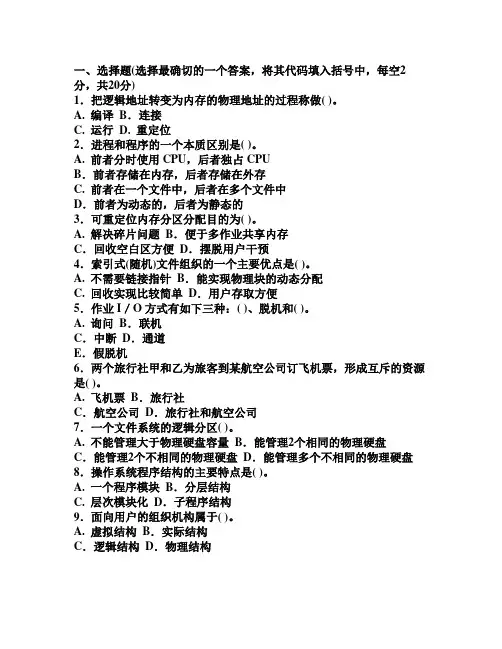 一、选择题(选择最确切的一个答案，将其代码填入括号中，每空2分，共20分)
1．把逻辑地址转变为内存的物理地址的过程称做( )。
A．编译 B．连接
C．运行 D．重定位
2．进程和程序的一个本质区别是( )。
A．前者分时使用 CPU，后者独占 CPU
B．前者存储在内存，后者存储在外存
C．前者在一个文件中，后者在多个文件中
D．前者为动态的，后者为静态的
3．可重定位内存分区分配目的为( )。
A．解决碎片问题 B．便于多作业共享内存
C．回收空白区方便 D．摆脱用户干预
4．索引式(随机)文件组织的一个主要优点是( )。
A．不需要链接指针 B．能实现物理块的动态分配
C．回收实现比较简单 D．用户存取方便
5．作业 I / O 方式有如下三种：( )、脱机和( )。
A．询问 B．联机
C．中断 D．通道
E．假脱机
6．两个旅行社甲和乙为旅客到某航空公司订飞机票，形成互斥的资源是( )。
A．飞机票 B．旅行社
C．航空公司 D．旅行社和航空公司
7．一个文件系统的逻辑分区( )。
A．不能管理大于物理硬盘容量 B．能管理2个相同的物理硬盘
C．能管理2个不相同的物理硬盘 D．能管理多个不相同的物理硬盘
8．操作系统程序结构的主要特点是( )。
A．一个程序模块 B．分层结构
C．层次模块化 D．子程序结构
9．面向用户的组织机构属于( )。
A．虚拟结构 B．实际结构
C．逻辑结构 D．物理结构